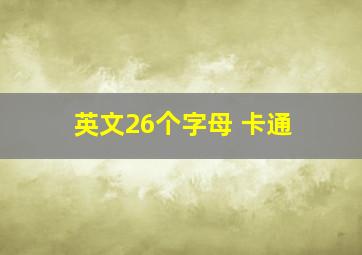 英文26个字母 卡通